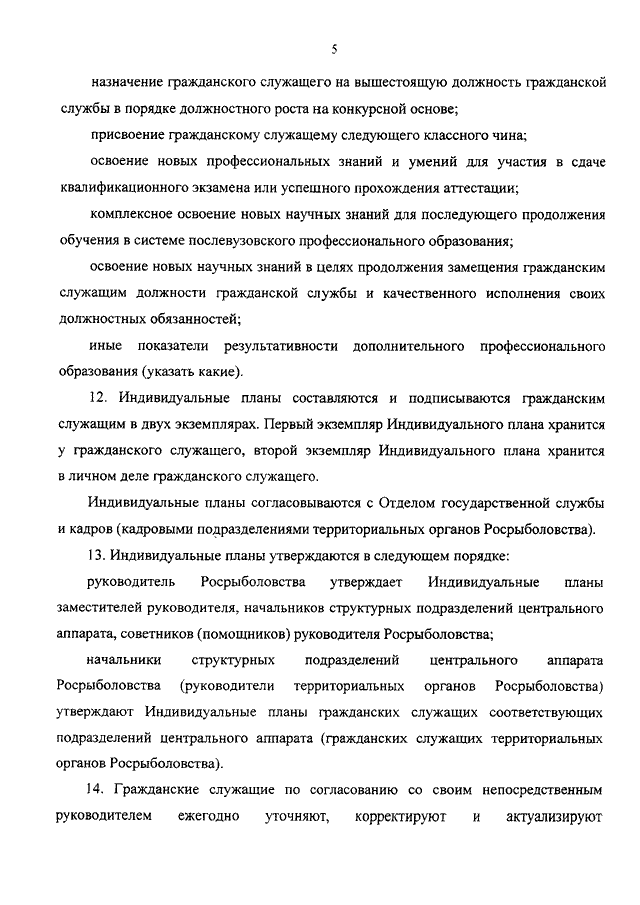 5

назначение гражданского служащего на вышестоящую должность гражданской службы в порядке должностного роста на конкурсной основе;

присвоение гражданскому служащему следующего классного чина;

освоение новых профессиональных знаний и умений для участия в сдаче квалификационного экзамена или успешного прохождения аттестации;

комплексное освоение новых научных знаний для последующего продолжения обучения в системе послевузовского профессионального образования;

освоение новых научных знаний в целях продолжения замещения гражданским служащим должности гражданской службы и качественного исполнения своих должностных обязанностей;

иные показатели результативности дополнительного профессионального образования (указать какие).

12. Индивидуальные планы составляются и подписываются гражданским служащим в двух экземплярах. Первый экземпляр Индивидуального плана хранится у гражданского служащего, второй экземпляр Индивидуального плана хранится в личном деле гражданского служащего.

Индивидуальные планы согласовываются с Отделом государственной службы и кадров (кадровыми подразделениями территориальных органов Росрыболовства).

13. Индивидуальные планы утверждаются в следующем порядке:

руководитель Росрыболовства утверждает Индивидуальные планы заместителей руководителя, начальников структурных подразделений центрального аппарата, советников (помощников) руководителя Росрыболовства;

начальники структурных подразделений центрального аппарата Росрыболовства (руководители территориальных органов Росрыболовства) утверждают Индивидуальные планы гражданских служащих соответствующих подразделений центрального аппарата (гражданских служащих территориальных органов Росрыболовства).

14. Гражданские служащие по согласованию со своим непосредственным руководителем ежегодно уточняют, корректируют и актуализируют